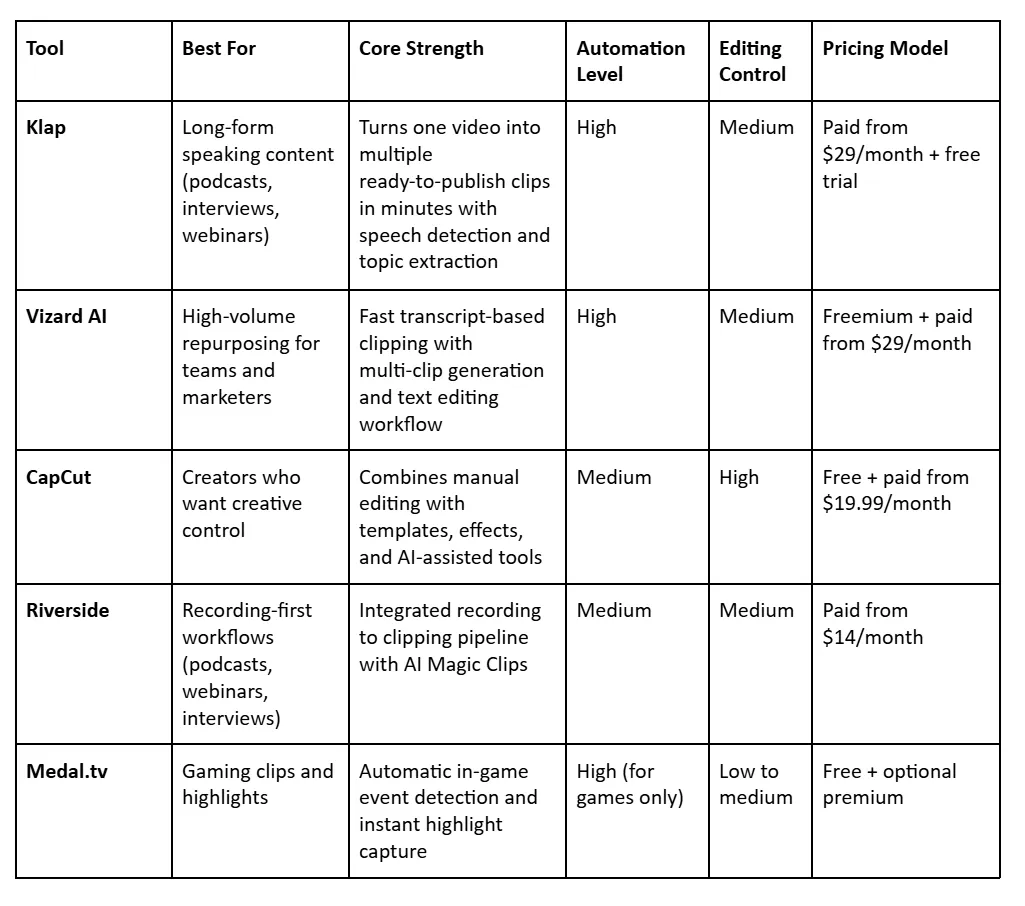 | Tool | Best For | Core Strength | Automation Level | Editing Control | Pricing Model |
|---|---|---|---|---|---|
| Klap | Long-form speaking content (podcasts, interviews, webinars) | Turns one video into multiple ready-to-publish clips in minutes with speech detection and topic extraction | High | Medium | Paid from \$29/month + free trial |
| Vizard AI | High-volume repurposing for teams and marketers | Fast transcript-based clipping with multi-clip generation and text editing workflow | High | Medium | Freemium + paid from \$29/month |
| CapCut | Creators who want creative control | Combines manual editing with templates, effects, and AI-assisted tools | Medium | High | Free + paid from \$19.99/month |
| Riverside | Recording-first workflows (podcasts, webinars, interviews) | Integrated recording to clipping pipeline with AI Magic Clips | Medium | Medium | Paid from \$14/month |
| Medal.tv | Gaming clips and highlights | Automatic in-game event detection and instant highlight capture | High (for games only) | Low to medium | Free + optional premium |